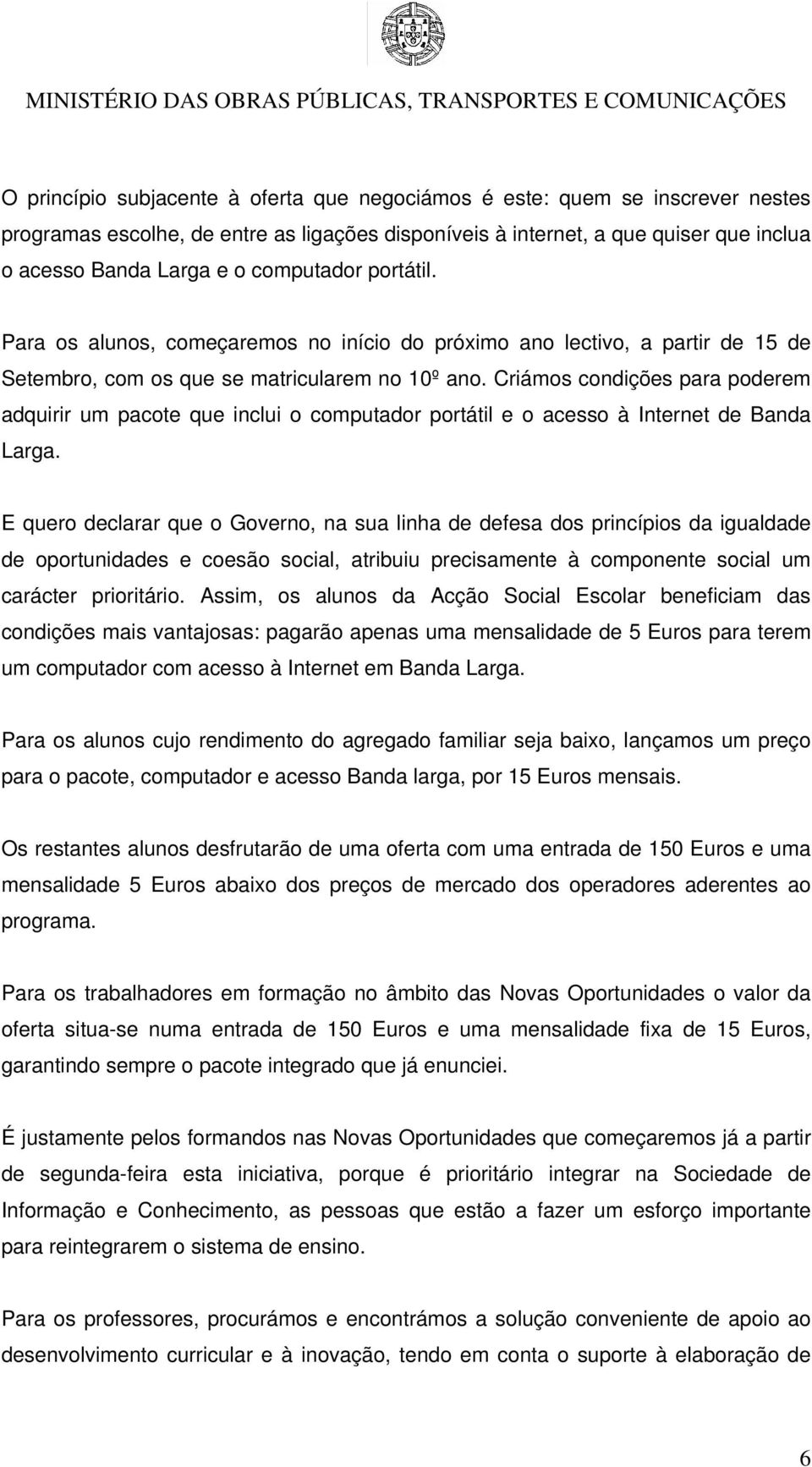 MINISTÉRIO DAS OBRAS PÚBLICAS, TRANSPORTES E COMUNICAÇÕES

O princípio subjacente à oferta que negociámos é este: quem se inscrever nestes programas escolhe, de entre as ligações disponíveis à internet, a que quiser que inclua o acesso Banda Larga e o computador portátil.

Para os alunos, começaremos no início do próximo ano lectivo, a partir de 15 de Setembro, com os que se matricularem no 10º ano. Criámos condições para poderem adquirir um pacote que inclui o computador portátil e o acesso à Internet de Banda Larga.

E quero declarar que o Governo, na sua linha de defesa dos princípios da igualdade de oportunidades e coesão social, atribuiu precisamente à componente social um carácter prioritário. Assim, os alunos da Acção Social Escolar beneficiam das condições mais vantajosas: pagarão apenas uma mensalidade de 5 Euros para terem um computador com acesso à Internet em Banda Larga.

Para os alunos cujo rendimento do agregado familiar seja baixo, lançamos um preço para o pacote, computador e acesso Banda larga, por 15 Euros mensais.

Os restantes alunos desfrutarão de uma oferta com uma entrada de 150 Euros e uma mensalidade 5 Euros abaixo dos preços de mercado dos operadores aderentes ao programa.

Para os trabalhadores em formação no âmbito das Novas Oportunidades o valor da oferta situa-se numa entrada de 150 Euros e uma mensalidade fixa de 15 Euros, garantindo sempre o pacote integrado que já enunciei.

É justamente pelos formandos nas Novas Oportunidades que começaremos já a partir de segunda-feira esta iniciativa, porque é prioritário integrar na Sociedade de Informação e Conhecimento, as pessoas que estão a fazer um esforço importante para reintegrarem o sistema de ensino.

Para os professores, procurámos e encontrámos a solução conveniente de apoio ao desenvolvimento curricular e à inovação, tendo em conta o suporte à elaboração de

6